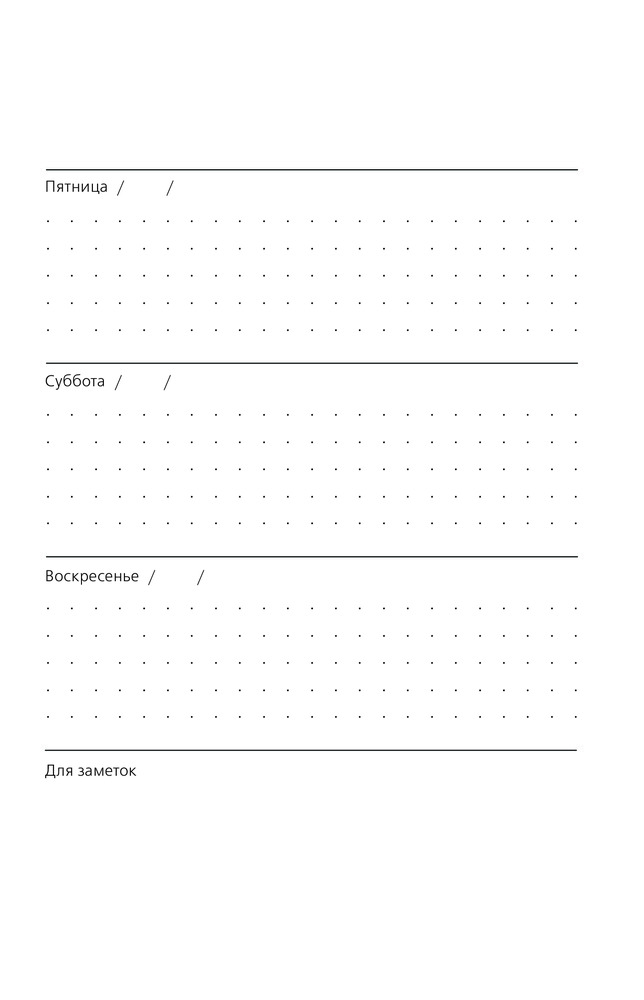 Пятница / /

Суббота / /

Воскресенье / /

Для заметок